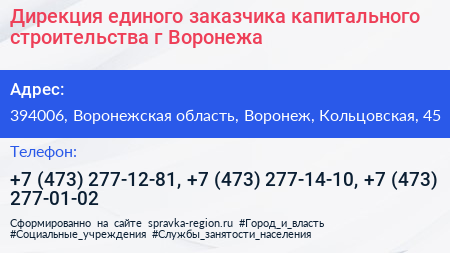 Дирекция единого заказчика капитального строительства г Воронежа

Адрес:

394006, Воронежская область, Воронеж, Кольцовская, 45

Телефон:

+7 (473) 277-12-81, +7 (473) 277-14-10, +7 (473) 277-01-02

Сформированно на сайте spravka-region.ru #Город_и_власть #Социальные_учреждения #Службы_занятости_населения